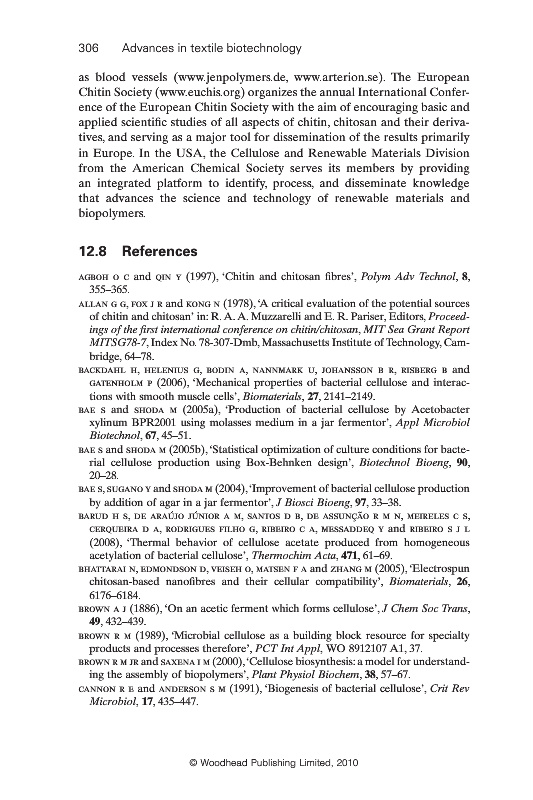 306 Advances in textile biotechnology

as blood vessels (www.jenpolymers.de, www.arterion.se). The European Chitin Society (www.euchis.org) organizes the annual International Conference of the European Chitin Society with the aim of encouraging basic and applied scientific studies of all aspects of chitin, chitosan and their derivatives, and serving as a major tool for dissemination of the results primarily in Europe. In the USA, the Cellulose and Renewable Materials Division from the American Chemical Society serves its members by providing an integrated platform to identify, process, and disseminate knowledge that advances the science and technology of renewable materials and biopolymers.

12.8 References

AGBOH O C and QIN Y (1997), 'Chitin and chitosan fibres', Polym Adv Technol, 8, 355–365.

ALLAN G G, FOX J R and KONG N (1978), 'A critical evaluation of the potential sources of chitin and chitosan' in: R. A. A. Muzzarelli and E. R. Pariser, Editors, Proceedings of the first international conference on chitin/chitosan, MIT Sea Grant Report MITSG78-7, Index No. 78-307-Dmb, Massachusetts Institute of Technology, Cambridge, 64–78.

BACKDAHL H, HELENIUS G, BODIN A, NANNMARK U, JOHANSSON B R, RISBERG B and GATENHOLM P (2006), 'Mechanical properties of bacterial cellulose and interactions with smooth muscle cells', Biomaterials, 27, 2141–2149.

BAE S and SHODA M (2005a), 'Production of bacterial cellulose by Acetobacter xylinum BPR2001 using molasses medium in a jar fermentor', Appl Microbiol Biotechnol, 67, 45–51.

BAE S and SHODA M (2005b), 'Statistical optimization of culture conditions for bacterial cellulose production using Box-Behnken design', Biotechnol Bioeng, 90, 20–28.

BAE S, SUGANO Y and SHODA M (2004), 'Improvement of bacterial cellulose production by addition of agar in a jar fermentor', J Biosci Bioeng, 97, 33–38.

BARUD H S, DE ARAÚJO JÚNIOR A M, SANTOS D B, DE ASSUNÇÃO R M N, MEIRELES C S, CERQUEIRA D A, RODRIGUES FILHO G, RIBEIRO C A, MESSADDEQ Y and RIBEIRO S J L (2008), 'Thermal behavior of cellulose acetate produced from homogeneous acetylation of bacterial cellulose', Thermochim Acta, 471, 61–69.

BHATTARAI N, EDMONDSON D, VEISEH O, MATSEN F A and ZHANG M (2005), 'Electrospun chitosan-based nanofibres and their cellular compatibility', Biomaterials, 26, 6176–6184.

BROWN A J (1886), 'On an acetic ferment which forms cellulose', J Chem Soc Trans, 49, 432–439.

BROWN R M (1989), 'Microbial cellulose as a building block resource for specialty products and processes therefore', PCT Int Appl, WO 8912107 A1, 37.

BROWN R M JR and SAXENA I M (2000), 'Cellulose biosynthesis: a model for understanding the assembly of biopolymers', Plant Physiol Biochem, 38, 57–67.

CANNON R E and ANDERSON S M (1991), 'Biogenesis of bacterial cellulose', Crit Rev Microbiol, 17, 435–447.

© Woodhead Publishing Limited, 2010